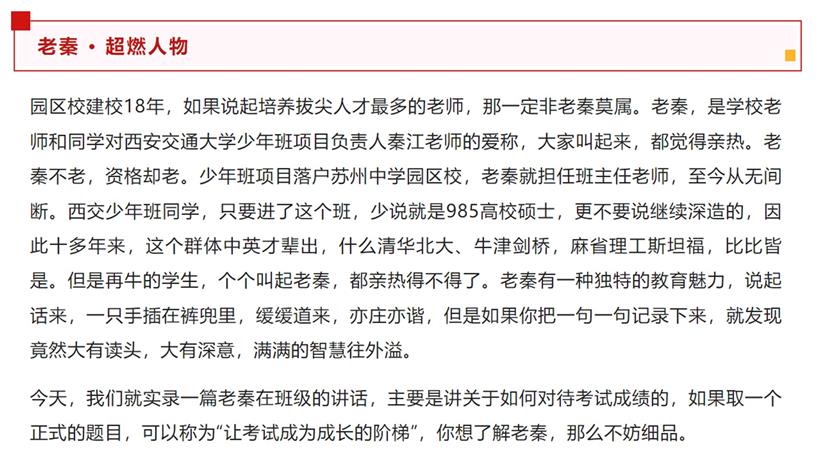 老秦 · 超燃人物

园区校建校18年，如果说起培养拔尖人才最多的老师，那一定非老秦莫属。老秦，是学校老师和同学对西安交通大学少年班项目负责人秦江老师的爱称，大家叫起来，都觉得亲热。老秦不老，资格却老。少年班项目落户苏州中学园区校，老秦就担任班主任老师，至今从无间断。西交少年班同学，只要进了这个班，少说就是985高校硕士，更不要说继续深造的，因此十多年来，这个群体中英才辈出，什么清华北大、牛津剑桥，麻省理工斯坦福，比比皆是。但是再牛的学生，个个叫起老秦，都亲热得不得了。老秦有一种独特的教育魅力，说起话来，一只手插在裤兜里，缓缓道来，亦庄亦谐，但是如果你把一句一句记录下来，就发现竟然大有读头，大有深意，满满的智慧往外溢。

今天，我们就实录一篇老秦在班级的讲话，主要是讲关于如何对待考试成绩的，如果取一个正式的题目，可以称为“让考试成为成长的阶梯”，你想了解老秦，那么不妨细品。